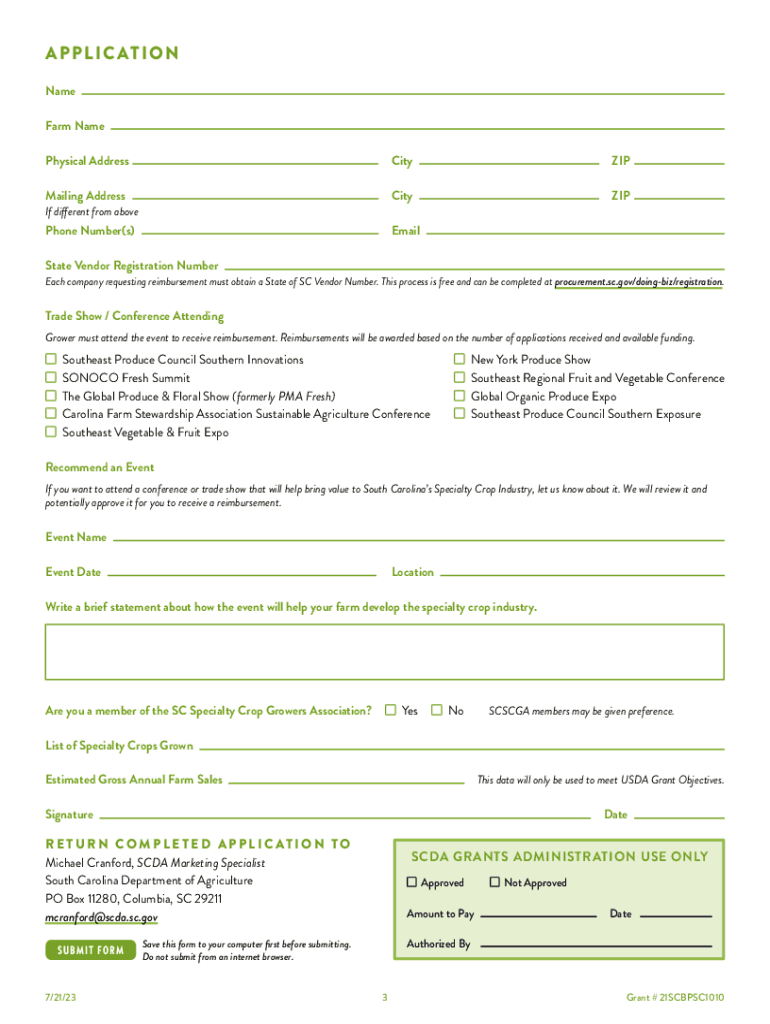 APPLICATION

Name

Farm Name

Physical Address City ZIP

Mailing Address City ZIP
If different from above

Phone Number(s) Email

State Vendor Registration Number
Each company requesting reimbursement must obtain a State of SC Vendor Number. This process is free and can be completed at procurement.sc.gov/doing-biz/registration.

Trade Show / Conference Attending
Grower must attend the event to receive reimbursement. Reimbursements will be awarded based on the number of applications received and available funding.

☐ Southeast Produce Council Southern Innovations
☐ SONOCO Fresh Summit
☐ The Global Produce & Floral Show (formerly PMA Fresh)
☐ Carolina Farm Stewardship Association Sustainable Agriculture Conference
☐ Southeast Vegetable & Fruit Expo

☐ New York Produce Show
☐ Southeast Regional Fruit and Vegetable Conference
☐ Global Organic Produce Expo
☐ Southeast Produce Council Southern Exposure

Recommend an Event
If you want to attend a conference or trade show that will help bring value to South Carolina's Specialty Crop Industry, let us know about it. We will review it and potentially approve it for you to receive a reimbursement.

Event Name

Event Date Location

Write a brief statement about how the event will help your farm develop the specialty crop industry.

Are you a member of the SC Specialty Crop Growers Association? ☐ Yes ☐ No SCSCGA members may be given preference.

List of Specialty Crops Grown

Estimated Gross Annual Farm Sales This data will only be used to meet USDA Grant Objectives.

Signature Date

RETURN COMPLETED APPLICATION TO
Michael Cranford, SCDA Marketing Specialist
South Carolina Department of Agriculture
PO Box 11280, Columbia, SC 29211
mcranford@scda.sc.gov

SUBMIT FORM
Save this form to your computer first before submitting. Do not submit from an internet browser.

SCDA GRANTS ADMINISTRATION USE ONLY
☐ Approved ☐ Not Approved
Amount to Pay Date
Authorized By

7/21/23 3 Grant # 21SCBPSC1010